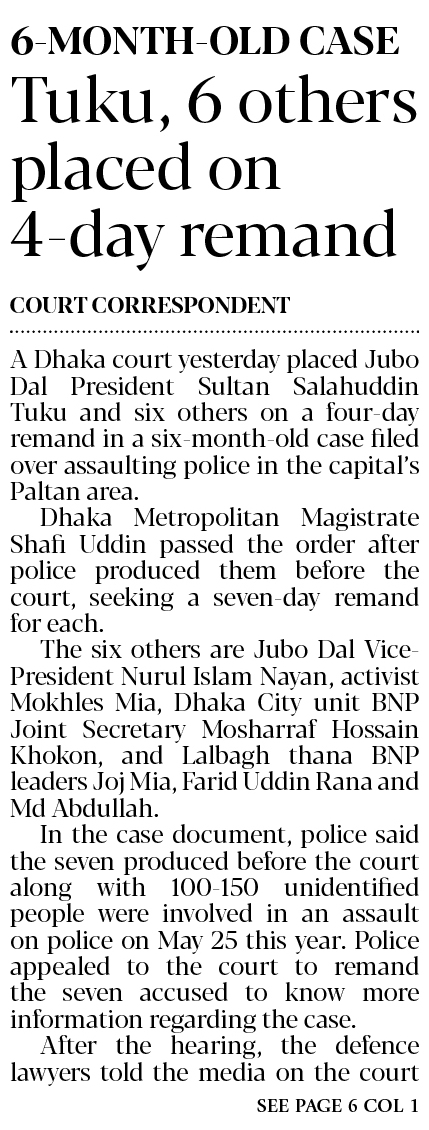 6-MONTH-OLD CASE

Tuku, 6 others placed on 4-day remand

COURT CORRESPONDENT

A Dhaka court yesterday placed Jubo Dal President Sultan Salahuddin Tuku and six others on a four-day remand in a six-month-old case filed over assaulting police in the capital's Paltan area.

Dhaka Metropolitan Magistrate Shafi Uddin passed the order after police produced them before the court, seeking a seven-day remand for each.

The six others are Jubo Dal Vice-President Nurul Islam Nayan, activist Mokhles Mia, Dhaka City unit BNP Joint Secretary Mosharraf Hossain Khokon, and Lalbagh thana BNP leaders Joj Mia, Farid Uddin Rana and Md Abdullah.

In the case document, police said the seven produced before the court along with 100-150 unidentified people were involved in an assault on police on May 25 this year. Police appealed to the court to remand the seven accused to know more information regarding the case.

After the hearing, the defence lawyers told the media on the court

SEE PAGE 6 COL 1